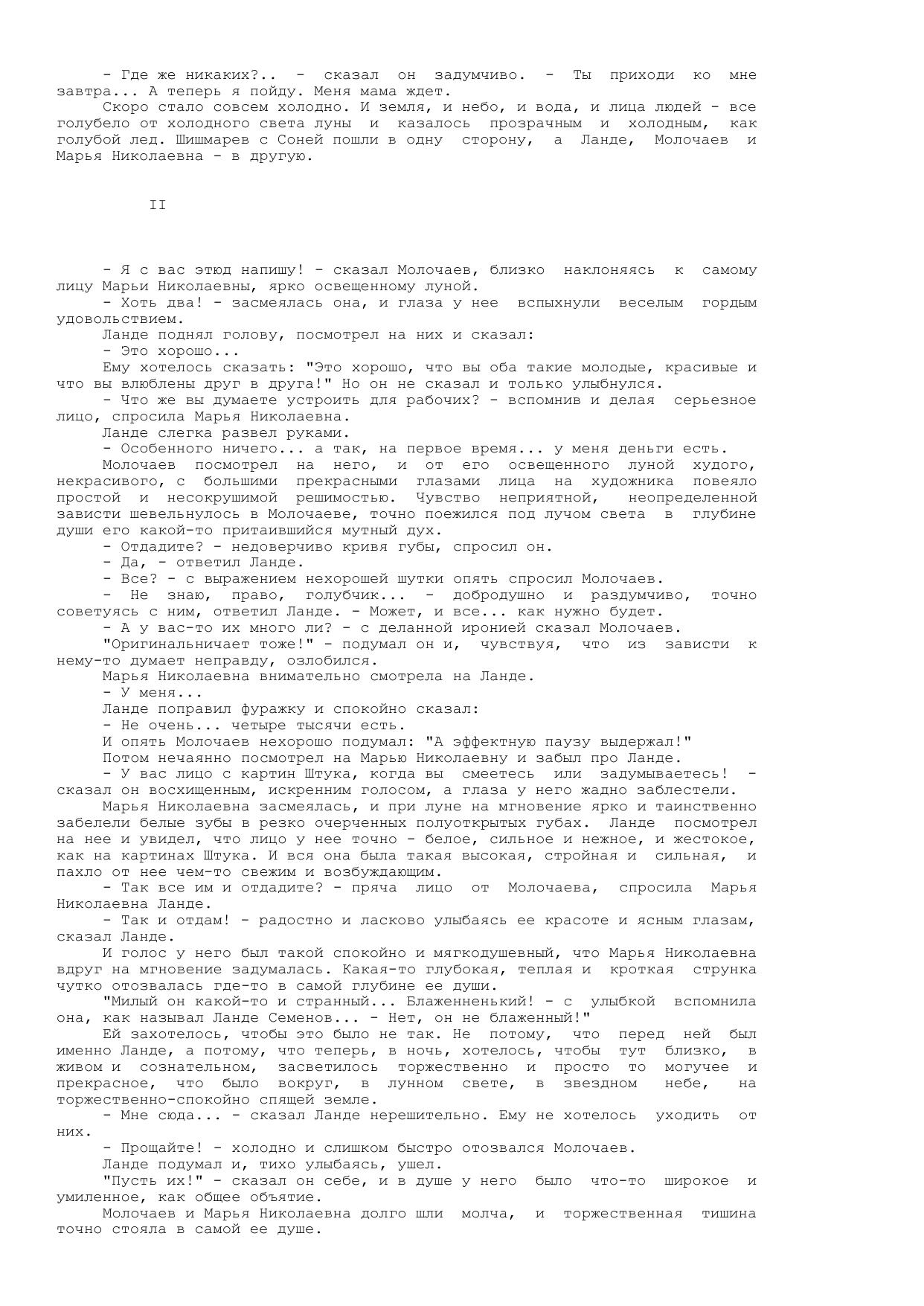 - Где же никаких?.. - сказал он задумчиво. - Ты приходи ко мне завтра... А теперь я пойду. Меня мама ждет.

Скоро стало совсем холодно. И земля, и небо, и вода, и лица людей - все голубело от холодного света луны и казалось прозрачным и холодным, как голубой лед. Шишмарев с Соней пошли в одну сторону, а Ланде, Молочаев и Марья Николаевна - в другую.

II

- Я с вас этюд напишу! - сказал Молочаев, близко наклоняясь к самому лицу Марьи Николаевны, ярко освещенному луной.

- Хоть два! - засмеялась она, и глаза у нее вспыхнули веселым гордым удовольствием.

Ланде поднял голову, посмотрел на них и сказал:

- Это хорошо...

Ему хотелось сказать: "Это хорошо, что вы оба такие молодые, красивые и что вы влюблены друг в друга!" Но он не сказал и только улыбнулся.

- Что же вы думаете устроить для рабочих? - вспомнив и делая серьезное лицо, спросила Марья Николаевна.

Ланде слегка развел руками.

- Особенного ничего... а так, на первое время... у меня деньги есть.

Молочаев посмотрел на него, и от его освещенного луной худого, некрасивого, с большими прекрасными глазами лица на художника повеяло простой и несокрушимой решимостью. Чувство неприятной, неопределенной зависти шевельнулось в Молочаеве, точно поежился под лучом света в глубине души его какой-то притаившийся мутный дух.

- Отдадите? - недоверчиво кривя губы, спросил он.

- Да, - ответил Ланде.

- Все? - с выражением нехорошей шутки опять спросил Молочаев.

- Не знаю, право, голубчик... - добродушно и раздумчиво, точно советуясь с ним, ответил Ланде. - Может, и все... как нужно будет.

- А у вас-то их много ли? - с деланной иронией сказал Молочаев.

"Оригинальничает тоже!" - подумал он и, чувствуя, что из зависти к нему-то думает неправду, озлобился.

Марья Николаевна внимательно смотрела на Ланде.

- У меня...

Ланде поправил фуражку и спокойно сказал:

- Не очень... четыре тысячи есть.

И опять Молочаев нехорошо подумал: "А эффектную паузу выдержал!"

Потом нечаянно посмотрел на Марью Николаевну и забыл про Ланде.

- У вас лицо с картин Штука, когда вы смеетесь или задумываетесь! - сказал он восхищенным, искренним голосом, а глаза у него жадно заблестели.

Марья Николаевна засмеялась, и при луне на мгновение ярко и таинственно забелели белые зубы в резко очерченных полуоткрытых губах. Ланде посмотрел на нее и увидел, что лицо у нее точно - белое, сильное и нежное, и жестокое, как на картинах Штука. И вся она была такая высокая, стройная и сильная, и пахло от нее чем-то свежим и возбуждающим.

- Так все им и отдадите? - пряча лицо от Молочаева, спросила Марья Николаевна Ланде.

- Так и отдам! - радостно и ласково улыбаясь ее красоте и ясным глазам, сказал Ланде.

И голос у него был такой спокойно и мягкодушевный, что Марья Николаевна вдруг на мгновение задумалась. Какая-то глубокая, теплая и кроткая струнка чутко отозвалась где-то в самой глубине ее души.

"Милый он какой-то и странный... Блаженненький! - с улыбкой вспомнила она, как называл Ланде Семенов... - Нет, он не блаженный!"

Ей захотелось, чтобы это было не так. Не потому, что перед ней был именно Ланде, а потому, что теперь, в ночь, хотелось, чтобы тут близко, в живом и сознательном, засветилось торжественно и просто то могучее и прекрасное, что было вокруг, в лунном свете, в звездном небе, на торжественно-спокойно спящей земле.

- Мне сюда... - сказал Ланде нерешительно. Ему не хотелось уходить от них.

- Прощайте! - холодно и слишком быстро отозвался Молочаев.

Ланде подумал и, тихо улыбаясь, ушел.

"Пусть их!" - сказал он себе, и в душе у него было что-то широкое и умиленное, как общее объятие.

Молочаев и Марья Николаевна долго шли молча, и торжественная тишина точно стояла в самой ее душе.